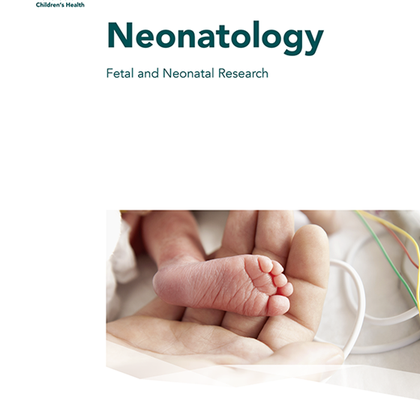 Children's Health

Neonatology

Fetal and Neonatal Research